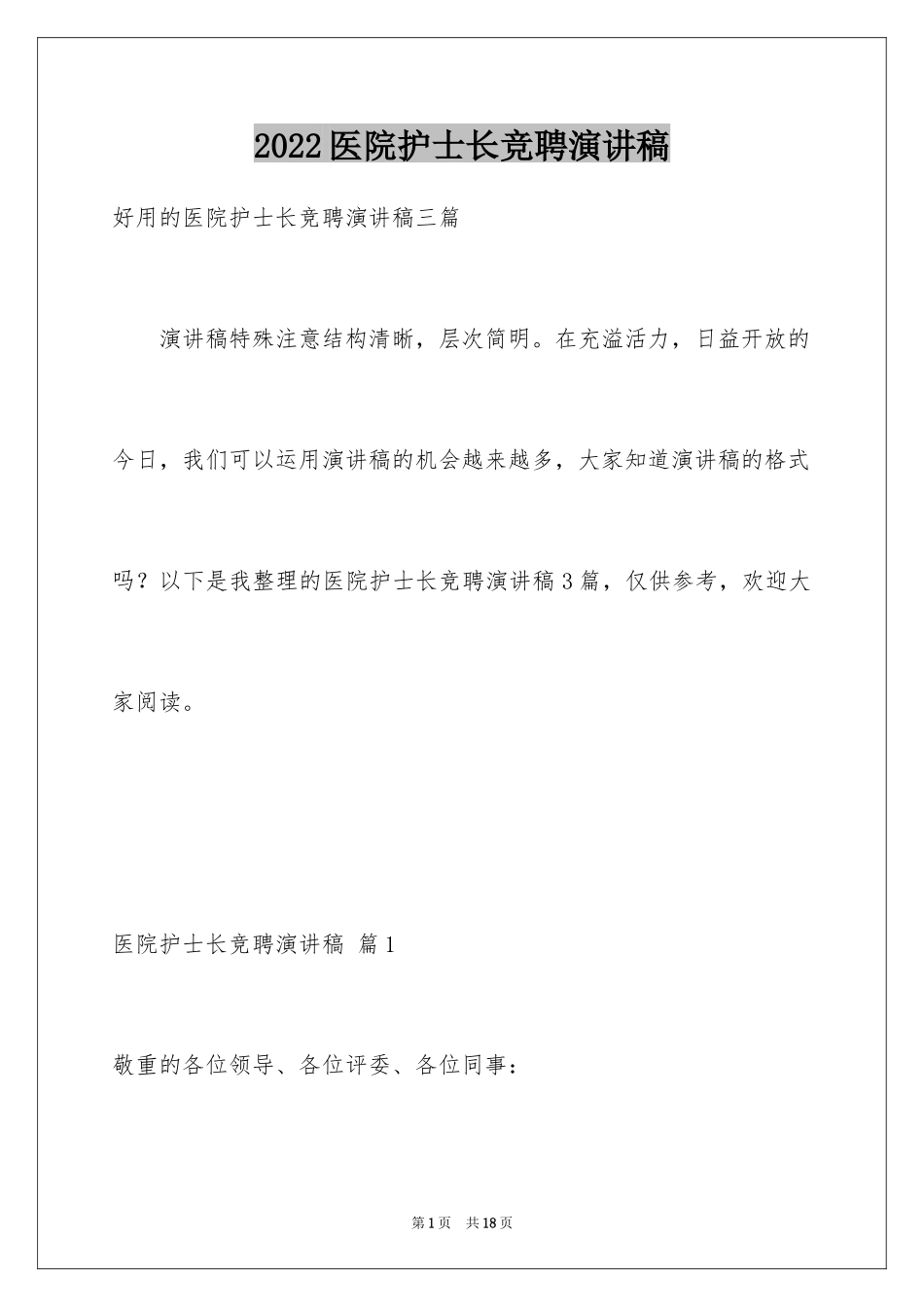 2022医院护士长竞聘演讲稿

好用的医院护士长竞聘演讲稿三篇

演讲稿特殊注意结构清晰，层次简明。在充溢活力，日益开放的今日，我们可以运用演讲稿的机会越来越多，大家知道演讲稿的格式吗？以下是我整理的医院护士长竞聘演讲稿3篇，仅供参考，欢迎大家阅读。

医院护士长竞聘演讲稿 篇1

敬重的各位领导、各位评委、各位同事：

第1页 共18页